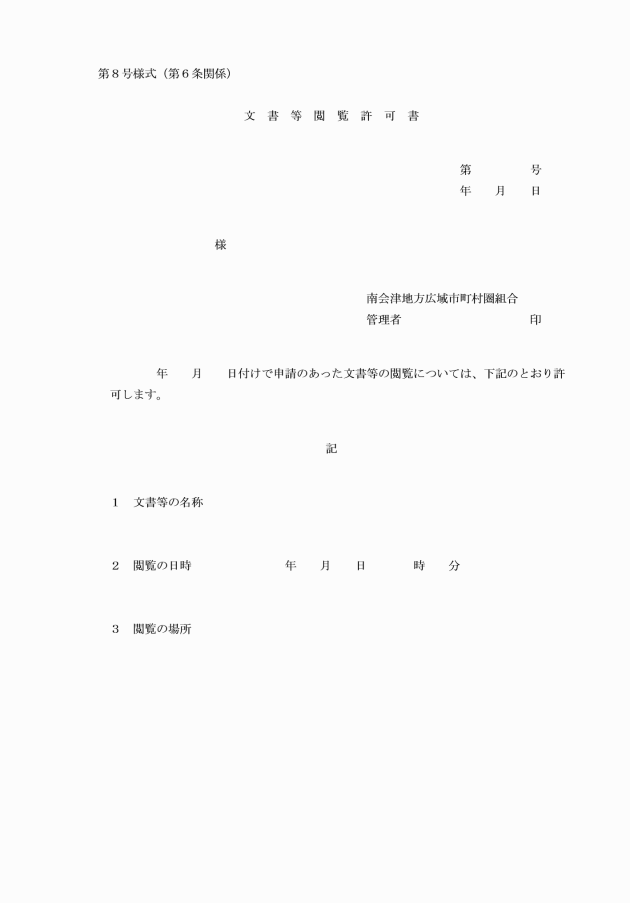 第８号様式（第６条関係）

文書等閲覧許可書

第　　号
年　月　日

様

南会津地方広域市町村圏組合
管理者　　　　　　印

年　月　日付けで申請のあった文書等の閲覧については、下記のとおり許可します。

記

１　文書等の名称

２　閲覧の日時　　　年　月　日　　時　分

３　閲覧の場所